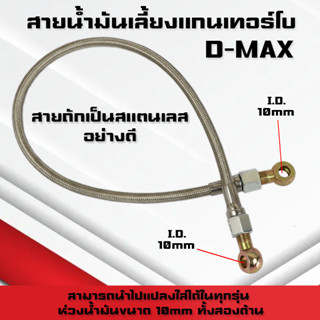 สายน้ำมันเลี้ยงแกนเทอร์โบ
D-MAX

สายถักเป็นสแตนเลส
อย่างดี

I.D.
10mm

I.D.
10mm

สามารถนำไปแปลงใส่ได้ในทุกรุ่น
ห่วงน้ำมันขนาด 10mm ทั้งสองด้าน